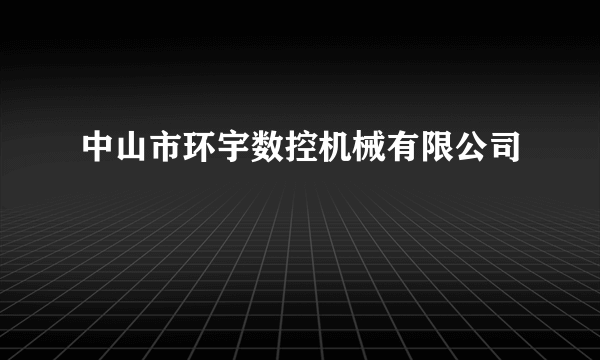 中山市环宇数控机械有限公司